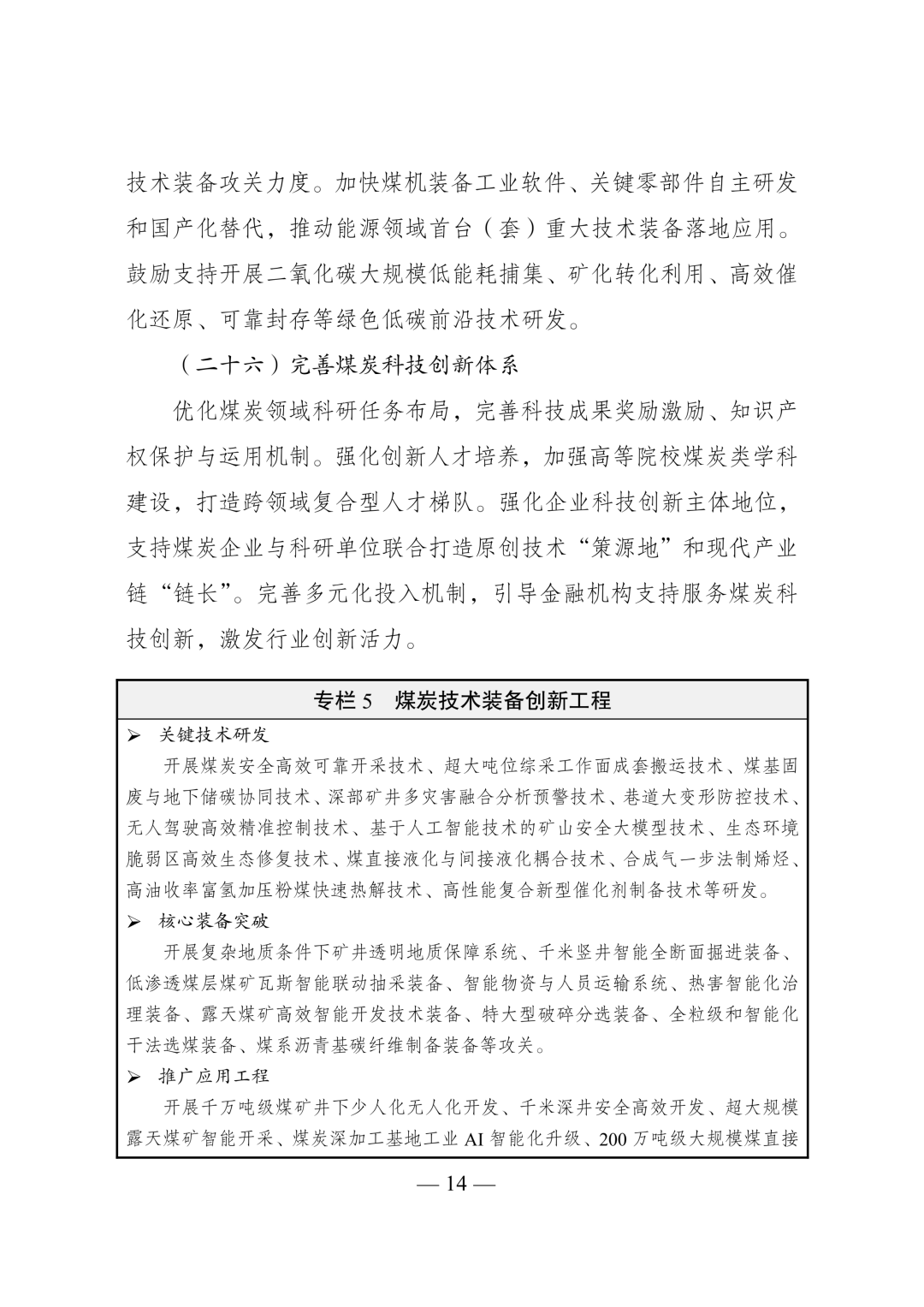 技术装备攻关力度。加快煤机装备工业软件、关键零部件自主研发和国产化替代，推动能源领域首台（套）重大技术装备落地应用。鼓励支持开展二氧化碳大规模低能耗捕集、矿化转化利用、高效催化还原、可靠封存等绿色低碳前沿技术研发。

（二十六）完善煤炭科技创新体系

优化煤炭领域科研任务布局，完善科技成果奖励激励、知识产权保护与运用机制。强化创新人才培养，加强高等院校煤炭类学科建设，打造跨领域复合型人才梯队。强化企业科技创新主体地位，支持煤炭企业与科研单位联合打造原创技术“策源地”和现代产业链“链长”。完善多元化投入机制，引导金融机构支持服务煤炭科技创新，激发行业创新活力。

专栏 5　煤炭技术装备创新工程

➢ 关键技术研发

开展煤炭安全高效可靠开采技术、超大吨位综采工作面成套搬运技术、煤基固废与地下储碳协同技术、深部矿井多灾害融合分析预警技术、巷道大变形防控技术、无人驾驶高效精准控制技术、基于人工智能技术的矿山安全大模型技术、生态环境脆弱区高效生态修复技术、煤直接液化与间接液化耦合技术、合成气一步法制烯烃、高油收率富氢加压粉煤快速热解技术、高性能复合新型催化剂制备技术等研发。

➢ 核心装备突破

开展复杂地质条件下矿井透明地质保障系统、千米竖井智能全断面掘进装备、低渗透煤层煤矿瓦斯智能联动抽采装备、智能物资与人员运输系统、热害智能化治理装备、露天煤矿高效智能开发技术装备、特大型破碎分选装备、全粒级和智能化干法选煤装备、煤系沥青基碳纤维制备装备等攻关。

➢ 推广应用工程

开展千万吨级煤矿井下少人化无人化开发、千米深井安全高效开发、超大规模露天煤矿智能开采、煤炭深加工基地工业 AI 智能化升级、200 万吨级大规模煤直接

— 14 —